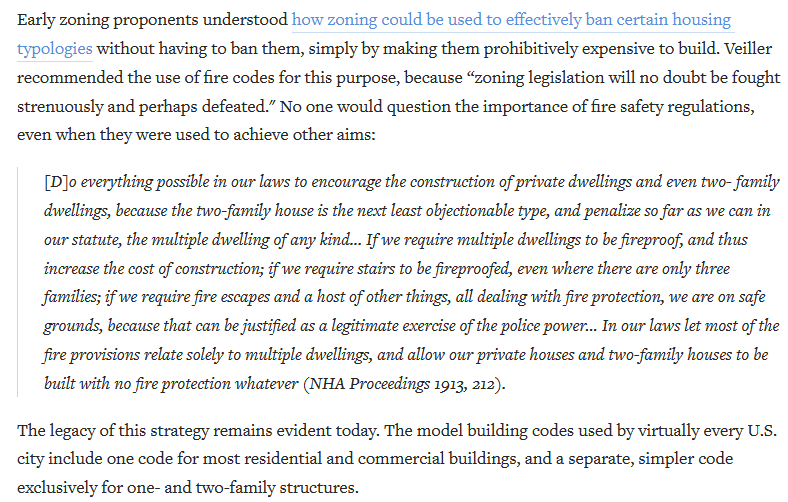 Early zoning proponents understood how zoning could be used to effectively ban certain housing typologies without having to ban them, simply by making them prohibitively expensive to build. Veiller recommended the use of fire codes for this purpose, because “zoning legislation will no doubt be fought strenuously and perhaps defeated.” No one would question the importance of fire safety regulations, even when they were used to achieve other aims:

[D]o everything possible in our laws to encourage the construction of private dwellings and even two- family dwellings, because the two-family house is the next least objectionable type, and penalize so far as we can in our statute, the multiple dwelling of any kind… If we require multiple dwellings to be fireproof, and thus increase the cost of construction; if we require stairs to be fireproofed, even where there are only three families; if we require fire escapes and a host of other things, all dealing with fire protection, we are on safe grounds, because that can be justified as a legitimate exercise of the police power… In our laws let most of the fire provisions relate solely to multiple dwellings, and allow our private houses and two-family houses to be built with no fire protection whatever (NHA Proceedings 1913, 212).

The legacy of this strategy remains evident today. The model building codes used by virtually every U.S. city include one code for most residential and commercial buildings, and a separate, simpler code exclusively for one- and two-family structures.